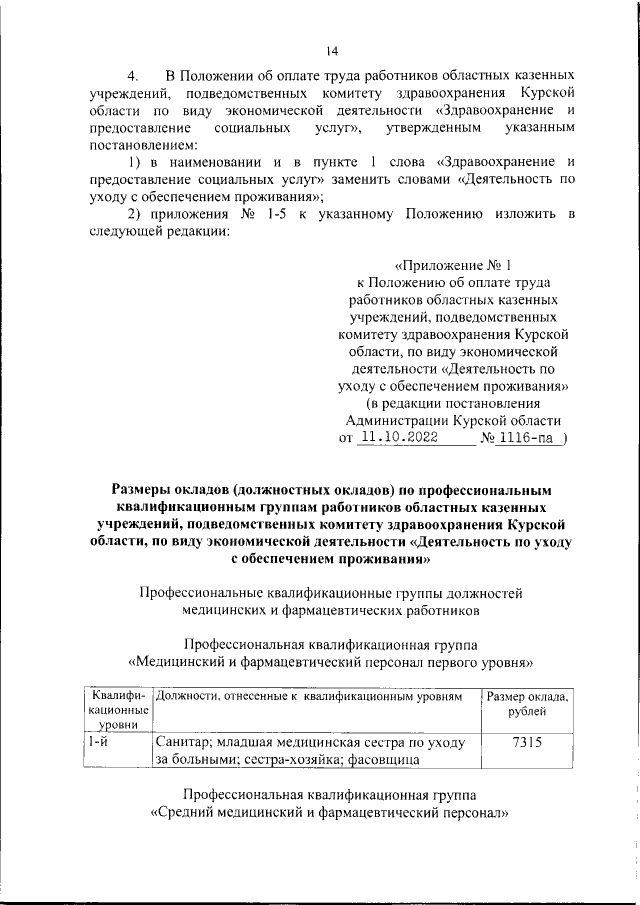 14

4. В Положении об оплате труда работников областных казенных учреждений, подведомственных комитету здравоохранения Курской области по виду экономической деятельности «Здравоохранение и предоставление социальных услуг», утвержденным указанным постановлением:

1) в наименовании и в пункте 1 слова «Здравоохранение и предоставление социальных услуг» заменить словами «Деятельность по уходу с обеспечением проживания»;

2) приложения № 1-5 к указанному Положению изложить в следующей редакции:

«Приложение № 1
к Положению об оплате труда работников областных казенных учреждений, подведомственных комитету здравоохранения Курской области, по виду экономической деятельности «Деятельность по уходу с обеспечением проживания»
(в редакции постановления Администрации Курской области
от 11.10.2022 № 1116-па )

Размеры окладов (должностных окладов) по профессиональным квалификационным группам работников областных казенных учреждений, подведомственных комитету здравоохранения Курской области, по виду экономической деятельности «Деятельность по уходу с обеспечением проживания»

Профессиональные квалификационные группы должностей медицинских и фармацевтических работников

Профессиональная квалификационная группа
«Медицинский и фармацевтический персонал первого уровня»

| Квалификационные уровни | Должности, отнесенные к квалификационным уровням | Размер оклада, рублей |
|---|---|---|
| 1-й | Санитар; младшая медицинская сестра по уходу за больными; сестра-хозяйка; фасовщица | 7315 |

Профессиональная квалификационная группа
«Средний медицинский и фармацевтический персонал»